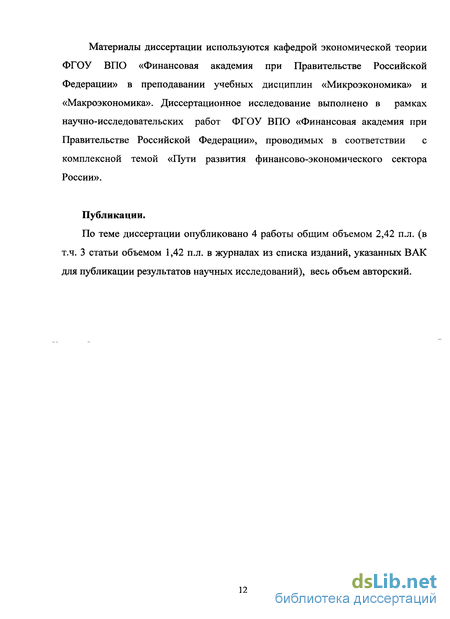 Материалы диссертации используются кафедрой экономической теории ФГОУ ВПО «Финансовая академия при Правительстве Российской Федерации» в преподавании учебных дисциплин «Микроэкономика» и «Макроэкономика». Диссертационное исследование выполнено в рамках научно-исследовательских работ ФГОУ ВПО «Финансовая академия при Правительстве Российской Федерации», проводимых в соответствии с комплексной темой «Пути развития финансово-экономического сектора России».

Публикации.

По теме диссертации опубликовано 4 работы общим объемом 2,42 п.л. (в т.ч. 3 статьи объемом 1,42 п.л. в журналах из списка изданий, указанных ВАК для публикации результатов научных исследований), весь объем авторский.

12

dsLib.net
библиотека диссертаций